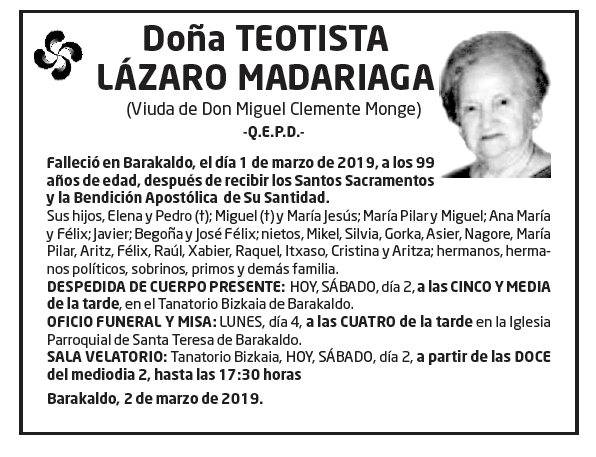 Doña TEOTISTA LÁZARO MADARIAGA

(Viuda de Don Miguel Clemente Monge)

-Q.E.P.D.-

Falleció en Barakaldo, el día 1 de marzo de 2019, a los 99 años de edad, después de recibir los Santos Sacramentos y la Bendición Apostólica de Su Santidad.

Sus hijos, Elena y Pedro (†); Miguel (†) y María Jesús; María Pilar y Miguel; Ana María y Félix; Javier; Begoña y José Félix; nietos, Mikel, Silvia, Gorka, Asier, Nagore, María Pilar, Aritz, Félix, Raúl, Xabier, Raquel, Itxaso, Cristina y Aritza; hermanos, hermanos políticos, sobrinos, primos y demás familia.

DESPEDIDA DE CUERPO PRESENTE: HOY, SÁBADO, día 2, a las CINCO Y MEDIA de la tarde, en el Tanatorio Bizkaia de Barakaldo.

OFICIO FUNERAL Y MISA: LUNES, día 4, a las CUATRO de la tarde en la Iglesia Parroquial de Santa Teresa de Barakaldo.

SALA VELATORIO: Tanatorio Bizkaia, HOY, SÁBADO, día 2, a partir de las DOCE del mediodia 2, hasta las 17:30 horas

Barakaldo, 2 de marzo de 2019.